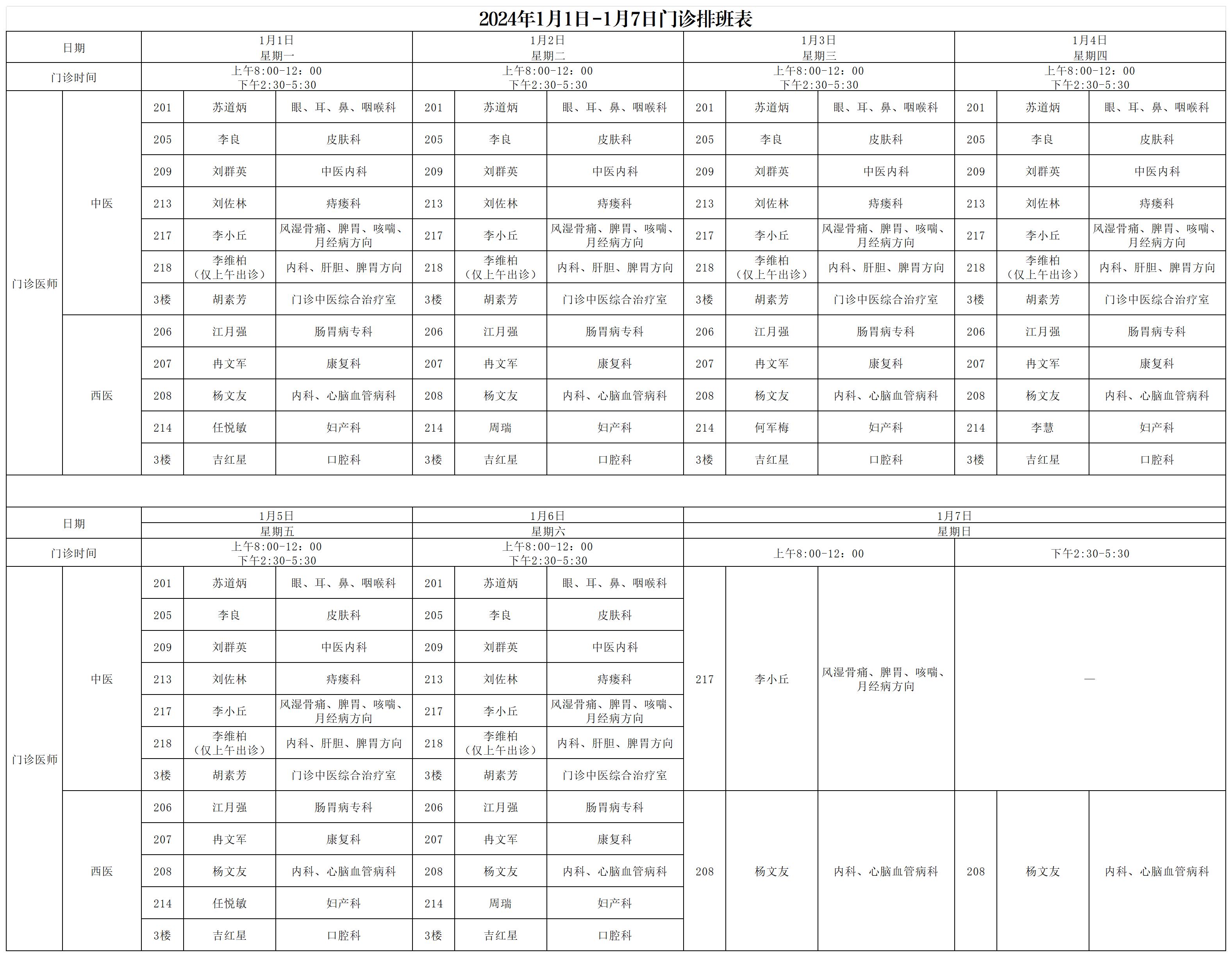 2024年1月1日-1月7日门诊排班表

| 日期 | | 1月1日 星期一 | | | 1月2日 星期二 | | | 1月3日 星期三 | | | 1月4日 星期四 | | |
|---|---|---|---|---|---|---|---|---|---|---|---|---|---|
| 门诊时间 | | 上午8:00-12：00 下午2:30-5:30 | | | 上午8:00-12：00 下午2:30-5:30 | | | 上午8:00-12：00 下午2:30-5:30 | | | 上午8:00-12：00 下午2:30-5:30 | | |
| 门诊医师 | 中医 | 201 | 苏道炳 | 眼、耳、鼻、咽喉科 | 201 | 苏道炳 | 眼、耳、鼻、咽喉科 | 201 | 苏道炳 | 眼、耳、鼻、咽喉科 | 201 | 苏道炳 | 眼、耳、鼻、咽喉科 |
| | | 205 | 李良 | 皮肤科 | 205 | 李良 | 皮肤科 | 205 | 李良 | 皮肤科 | 205 | 李良 | 皮肤科 |
| | | 209 | 刘群英 | 中医内科 | 209 | 刘群英 | 中医内科 | 209 | 刘群英 | 中医内科 | 209 | 刘群英 | 中医内科 |
| | | 213 | 刘佐林 | 痔瘘科 | 213 | 刘佐林 | 痔瘘科 | 213 | 刘佐林 | 痔瘘科 | 213 | 刘佐林 | 痔瘘科 |
| | | 217 | 李小丘 | 风湿骨痛、脾胃、咳喘、月经病方向 | 217 | 李小丘 | 风湿骨痛、脾胃、咳喘、月经病方向 | 217 | 李小丘 | 风湿骨痛、脾胃、咳喘、月经病方向 | 217 | 李小丘 | 风湿骨痛、脾胃、咳喘、月经病方向 |
| | | 218 | 李维柏（仅上午出诊） | 内科、肝胆、脾胃方向 | 218 | 李维柏（仅上午出诊） | 内科、肝胆、脾胃方向 | 218 | 李维柏（仅上午出诊） | 内科、肝胆、脾胃方向 | 218 | 李维柏（仅上午出诊） | 内科、肝胆、脾胃方向 |
| | | 3楼 | 胡素芳 | 门诊中医综合治疗室 | 3楼 | 胡素芳 | 门诊中医综合治疗室 | 3楼 | 胡素芳 | 门诊中医综合治疗室 | 3楼 | 胡素芳 | 门诊中医综合治疗室 |
| | 西医 | 206 | 江月强 | 肠胃病专科 | 206 | 江月强 | 肠胃病专科 | 206 | 江月强 | 肠胃病专科 | 206 | 江月强 | 肠胃病专科 |
| | | 207 | 冉文军 | 康复科 | 207 | 冉文军 | 康复科 | 207 | 冉文军 | 康复科 | 207 | 冉文军 | 康复科 |
| | | 208 | 杨文友 | 内科、心脑血管病科 | 208 | 杨文友 | 内科、心脑血管病科 | 208 | 杨文友 | 内科、心脑血管病科 | 208 | 杨文友 | 内科、心脑血管病科 |
| | | 214 | 任悦敏 | 妇产科 | 214 | 周瑞 | 妇产科 | 214 | 何军梅 | 妇产科 | 214 | 李慧 | 妇产科 |
| | | 3楼 | 吉红星 | 口腔科 | 3楼 | 吉红星 | 口腔科 | 3楼 | 吉红星 | 口腔科 | 3楼 | 吉红星 | 口腔科 |

| 日期 | | 1月5日 星期五 | | | 1月6日 星期六 | | | 1月7日 星期日 | | | | | |
|---|---|---|---|---|---|---|---|---|---|---|---|---|---|
| 门诊时间 | | 上午8:00-12：00 下午2:30-5:30 | | | 上午8:00-12：00 下午2:30-5:30 | | | 上午8:00-12：00 | | | 下午2:30-5:30 | | |
| 门诊医师 | 中医 | 201 | 苏道炳 | 眼、耳、鼻、咽喉科 | 201 | 苏道炳 | 眼、耳、鼻、咽喉科 | 217 | 李小丘 | 风湿骨痛、脾胃、咳喘、月经病方向 | — | | |
| | | 205 | 李良 | 皮肤科 | 205 | 李良 | 皮肤科 | | | | | | |
| | | 209 | 刘群英 | 中医内科 | 209 | 刘群英 | 中医内科 | | | | | | |
| | | 213 | 刘佐林 | 痔瘘科 | 213 | 刘佐林 | 痔瘘科 | | | | | | |
| | | 217 | 李小丘 | 风湿骨痛、脾胃、咳喘、月经病方向 | 217 | 李小丘 | 风湿骨痛、脾胃、咳喘、月经病方向 | | | | | | |
| | | 218 | 李维柏（仅上午出诊） | 内科、肝胆、脾胃方向 | 218 | 李维柏（仅上午出诊） | 内科、肝胆、脾胃方向 | | | | | | |
| | | 3楼 | 胡素芳 | 门诊中医综合治疗室 | 3楼 | 胡素芳 | 门诊中医综合治疗室 | | | | | | |
| | 西医 | 206 | 江月强 | 肠胃病专科 | 206 | 江月强 | 肠胃病专科 | 208 | 杨文友 | 内科、心脑血管病科 | 208 | 杨文友 | 内科、心脑血管病科 |
| | | 207 | 冉文军 | 康复科 | 207 | 冉文军 | 康复科 | | | | | | |
| | | 208 | 杨文友 | 内科、心脑血管病科 | 208 | 杨文友 | 内科、心脑血管病科 | | | | | | |
| | | 214 | 任悦敏 | 妇产科 | 214 | 周瑞 | 妇产科 | | | | | | |
| | | 3楼 | 吉红星 | 口腔科 | 3楼 | 吉红星 | 口腔科 | | | | | | |